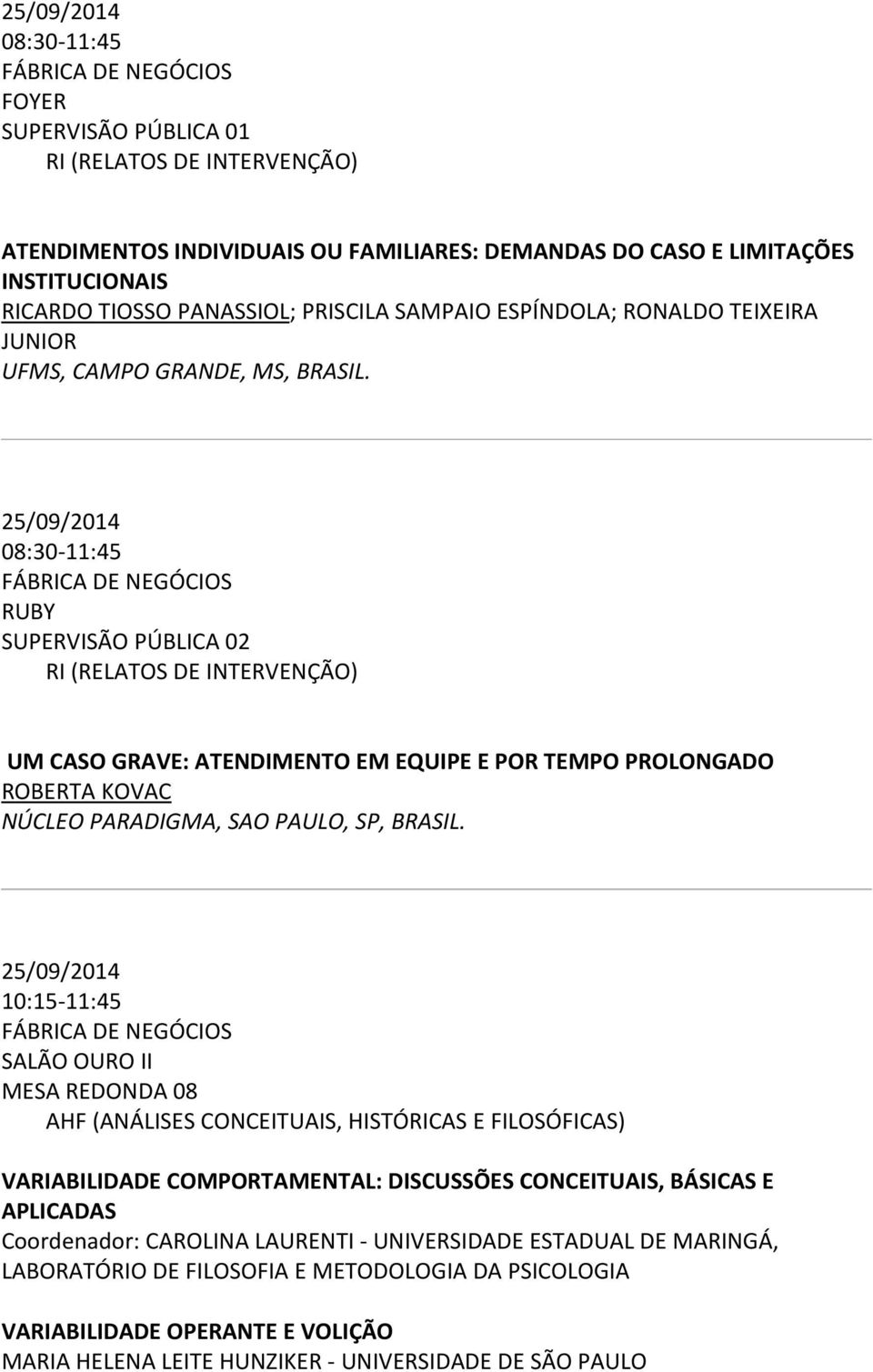 25/09/2014
08:30-11:45
FÁBRICA DE NEGÓCIOS
FOYER
SUPERVISÃO PÚBLICA 01
RI (RELATOS DE INTERVENÇÃO)

ATENDIMENTOS INDIVIDUAIS OU FAMILIARES: DEMANDAS DO CASO E LIMITAÇÕES INSTITUCIONAIS
RICARDO TIOSSO PANASSIOL; PRISCILA SAMPAIO ESPÍNDOLA; RONALDO TEIXEIRA JUNIOR
UFMS, CAMPO GRANDE, MS, BRASIL.

25/09/2014
08:30-11:45
FÁBRICA DE NEGÓCIOS
RUBY
SUPERVISÃO PÚBLICA 02
RI (RELATOS DE INTERVENÇÃO)

UM CASO GRAVE: ATENDIMENTO EM EQUIPE E POR TEMPO PROLONGADO
ROBERTA KOVAC
NÚCLEO PARADIGMA, SAO PAULO, SP, BRASIL.

25/09/2014
10:15-11:45
FÁBRICA DE NEGÓCIOS
SALÃO OURO II
MESA REDONDA 08
AHF (ANÁLISES CONCEITUAIS, HISTÓRICAS E FILOSÓFICAS)

VARIABILIDADE COMPORTAMENTAL: DISCUSSÕES CONCEITUAIS, BÁSICAS E APLICADAS
Coordenador: CAROLINA LAURENTI - UNIVERSIDADE ESTADUAL DE MARINGÁ, LABORATÓRIO DE FILOSOFIA E METODOLOGIA DA PSICOLOGIA

VARIABILIDADE OPERANTE E VOLIÇÃO
MARIA HELENA LEITE HUNZIKER - UNIVERSIDADE DE SÃO PAULO